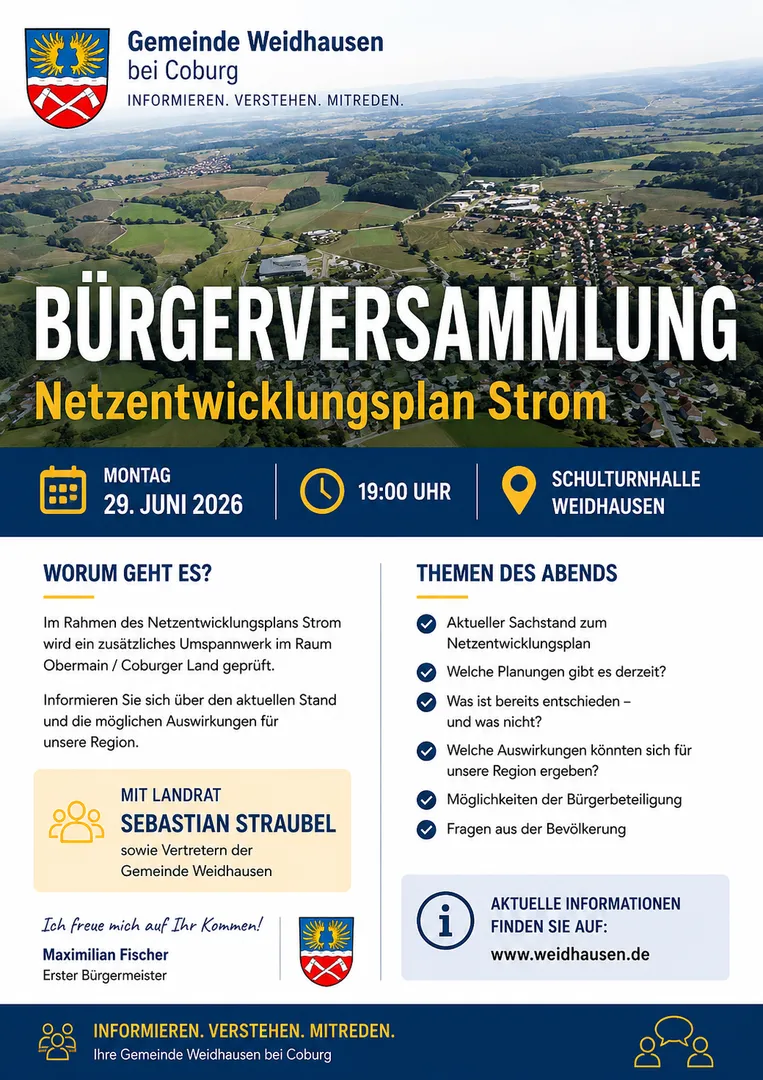 Gemeinde Weidhausen
bei Coburg
INFORMIEREN. VERSTEHEN. MITREDEN.

BÜRGERVERSAMMLUNG
Netzentwicklungsplan Strom

MONTAG
29. JUNI 2026

19:00 UHR

SCHULTURNHALLE
WEIDHAUSEN

WORUM GEHT ES?

Im Rahmen des Netzentwicklungsplans Strom wird ein zusätzliches Umspannwerk im Raum Obermain / Coburger Land geprüft.

Informieren Sie sich über den aktuellen Stand und die möglichen Auswirkungen für unsere Region.

MIT LANDRAT
SEBASTIAN STRAUBEL
sowie Vertretern der Gemeinde Weidhausen

Ich freue mich auf Ihr Kommen!
Maximilian Fischer
Erster Bürgermeister

THEMEN DES ABENDS

Aktueller Sachstand zum Netzentwicklungsplan

Welche Planungen gibt es derzeit?

Was ist bereits entschieden – und was nicht?

Welche Auswirkungen könnten sich für unsere Region ergeben?

Möglichkeiten der Bürgerbeteiligung

Fragen aus der Bevölkerung

AKTUELLE INFORMATIONEN FINDEN SIE AUF:
www.weidhausen.de

INFORMIEREN. VERSTEHEN. MITREDEN.
Ihre Gemeinde Weidhausen bei Coburg